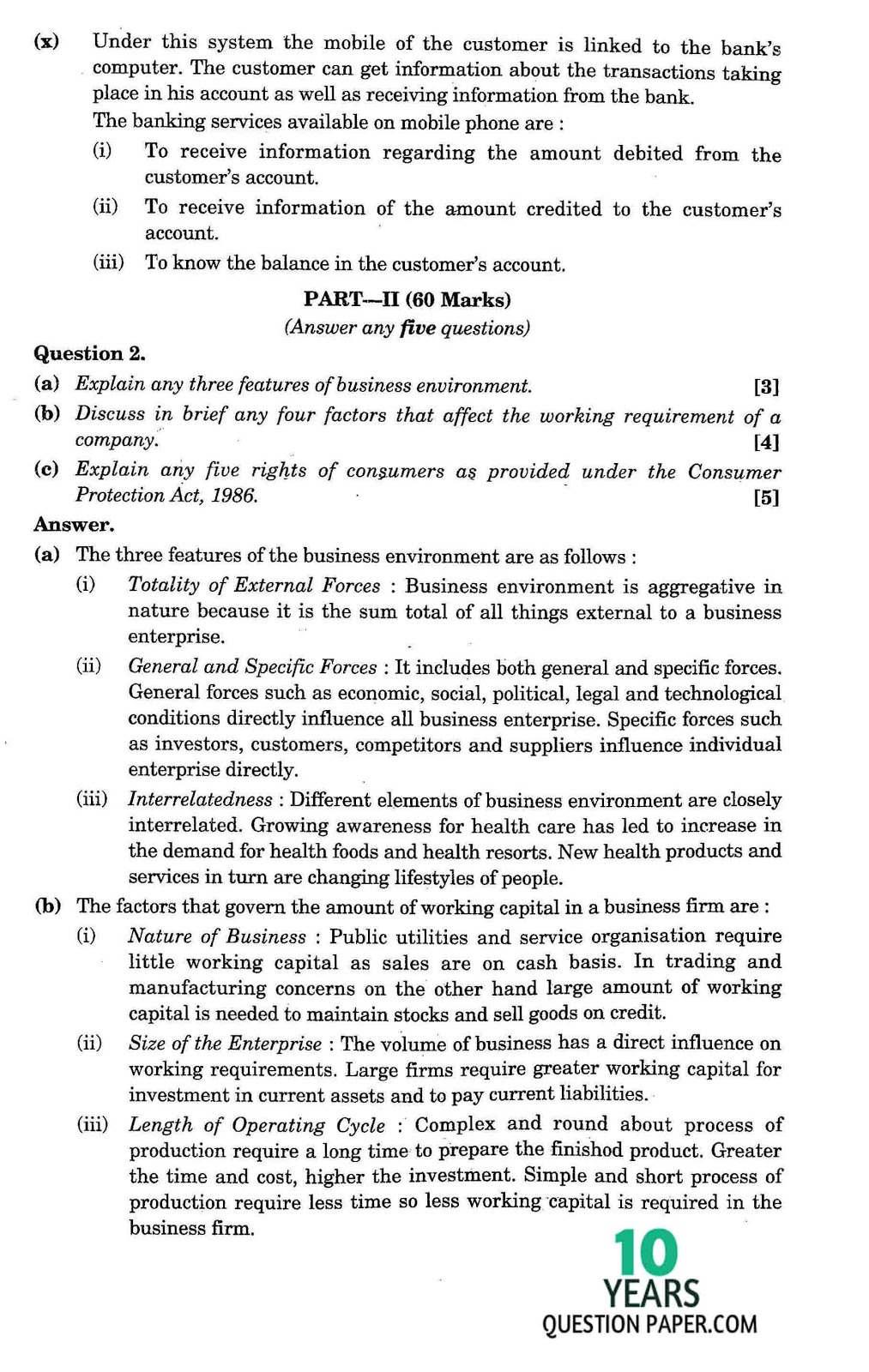 (x) Under this system the mobile of the customer is linked to the bank's computer. The customer can get information about the transactions taking place in his account as well as receiving information from the bank.

The banking services available on mobile phone are :

(i) To receive information regarding the amount debited from the customer's account.

(ii) To receive information of the amount credited to the customer's account.

(iii) To know the balance in the customer's account.

PART—II (60 Marks)

(Answer any five questions)

Question 2.

(a) Explain any three features of business environment. [3]

(b) Discuss in brief any four factors that affect the working requirement of a company. [4]

(c) Explain any five rights of consumers as provided under the Consumer Protection Act, 1986. [5]

Answer.

(a) The three features of the business environment are as follows :

(i) Totality of External Forces : Business environment is aggregative in nature because it is the sum total of all things external to a business enterprise.

(ii) General and Specific Forces : It includes both general and specific forces. General forces such as economic, social, political, legal and technological conditions directly influence all business enterprise. Specific forces such as investors, customers, competitors and suppliers influence individual enterprise directly.

(iii) Interrelatedness : Different elements of business environment are closely interrelated. Growing awareness for health care has led to increase in the demand for health foods and health resorts. New health products and services in turn are changing lifestyles of people.

(b) The factors that govern the amount of working capital in a business firm are :

(i) Nature of Business : Public utilities and service organisation require little working capital as sales are on cash basis. In trading and manufacturing concerns on the other hand large amount of working capital is needed to maintain stocks and sell goods on credit.

(ii) Size of the Enterprise : The volume of business has a direct influence on working requirements. Large firms require greater working capital for investment in current assets and to pay current liabilities.

(iii) Length of Operating Cycle : Complex and round about process of production require a long time to prepare the finishod product. Greater the time and cost, higher the investment. Simple and short process of production require less time so less working capital is required in the business firm.

10 YEARS QUESTION PAPER.COM